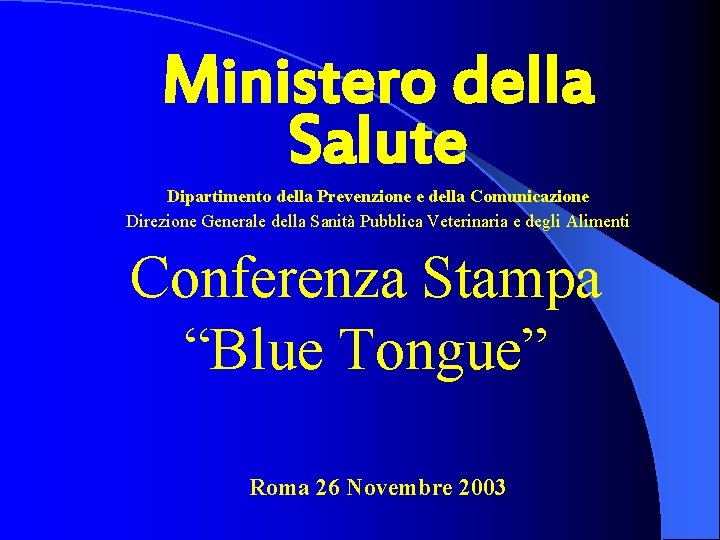 Ministero della Salute

Dipartimento della Prevenzione e della Comunicazione
Direzione Generale della Sanità Pubblica Veterinaria e degli Alimenti

Conferenza Stampa
“Blue Tongue”

Roma 26 Novembre 2003